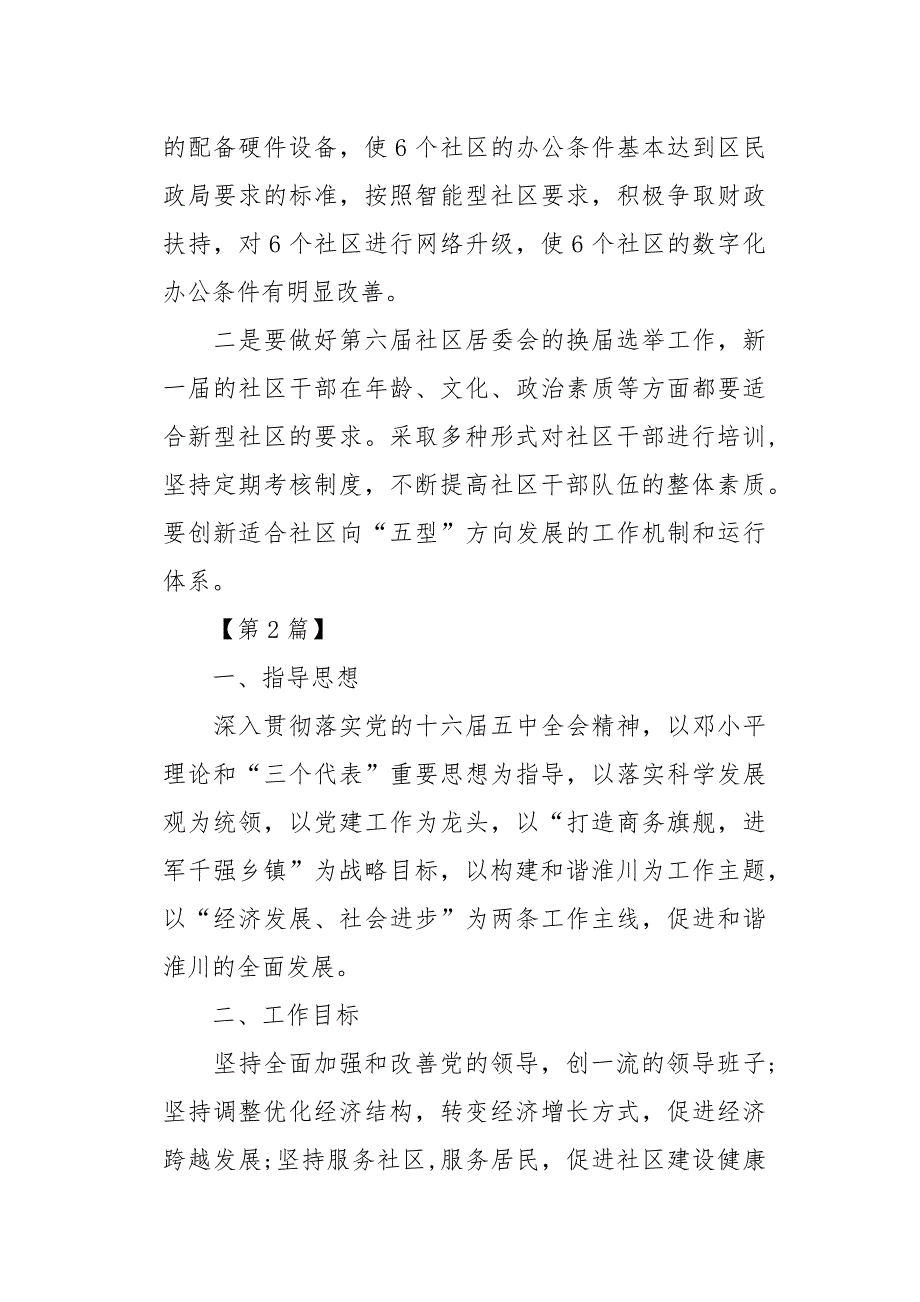 的配备硬件设备，使6个社区的办公条件基本达到区民政局要求的标准，按照智能型社区要求，积极争取财政扶持，对6个社区进行网络升级，使6个社区的数字化办公条件有明显改善。

二是要做好第六届社区居委会的换届选举工作，新一届的社区干部在年龄、文化、政治素质等方面都要适合新型社区的要求。采取多种形式对社区干部进行培训，坚持定期考核制度，不断提高社区干部队伍的整体素质。要创新适合社区向“五型”方向发展的工作机制和运行体系。

【第2篇】

一、指导思想

深入贯彻落实党的十六届五中全会精神，以邓小平理论和“三个代表”重要思想为指导，以落实科学发展观为统领，以党建工作为龙头，以“打造商务旗舰，进军千强乡镇”为战略目标，以构建和谐淮川为工作主题，以“经济发展、社会进步”为两条工作主线，促进和谐淮川的全面发展。

二、工作目标

坚持全面加强和改善党的领导，创一流的领导班子；坚持调整优化经济结构，转变经济增长方式，促进经济跨越发展；坚持服务社区，服务居民，促进社区建设健康